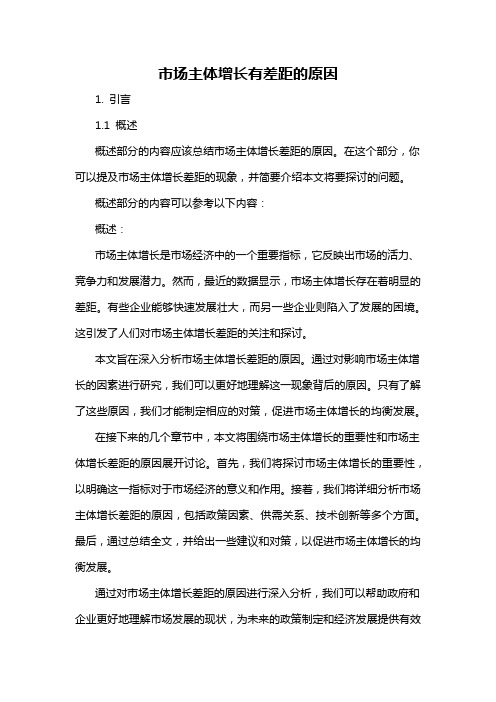 市场主体增长有差距的原因

1. 引言

1.1 概述

概述部分的内容应该总结市场主体增长差距的原因。在这个部分，你可以提及市场主体增长差距的现象，并简要介绍本文将要探讨的问题。

概述部分的内容可以参考以下内容：

概述：

市场主体增长是市场经济中的一个重要指标，它反映出市场的活力、竞争力和发展潜力。然而，最近的数据显示，市场主体增长存在着明显的差距。有些企业能够快速发展壮大，而另一些企业则陷入了发展的困境。这引发了人们对市场主体增长差距的关注和探讨。

本文旨在深入分析市场主体增长差距的原因。通过对影响市场主体增长的因素进行研究，我们可以更好地理解这一现象背后的原因。只有了解了这些原因，我们才能制定相应的对策，促进市场主体增长的均衡发展。

在接下来的几个章节中，本文将围绕市场主体增长的重要性和市场主体增长差距的原因展开讨论。首先，我们将探讨市场主体增长的重要性，以明确这一指标对于市场经济的意义和作用。接着，我们将详细分析市场主体增长差距的原因，包括政策因素、供需关系、技术创新等多个方面。最后，通过总结全文，并给出一些建议和对策，以促进市场主体增长的均衡发展。

通过对市场主体增长差距的原因进行深入分析，我们可以帮助政府和企业更好地理解市场发展的现状，为未来的政策制定和经济发展提供有效